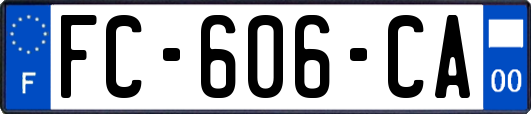 F
FC-606-CA
00